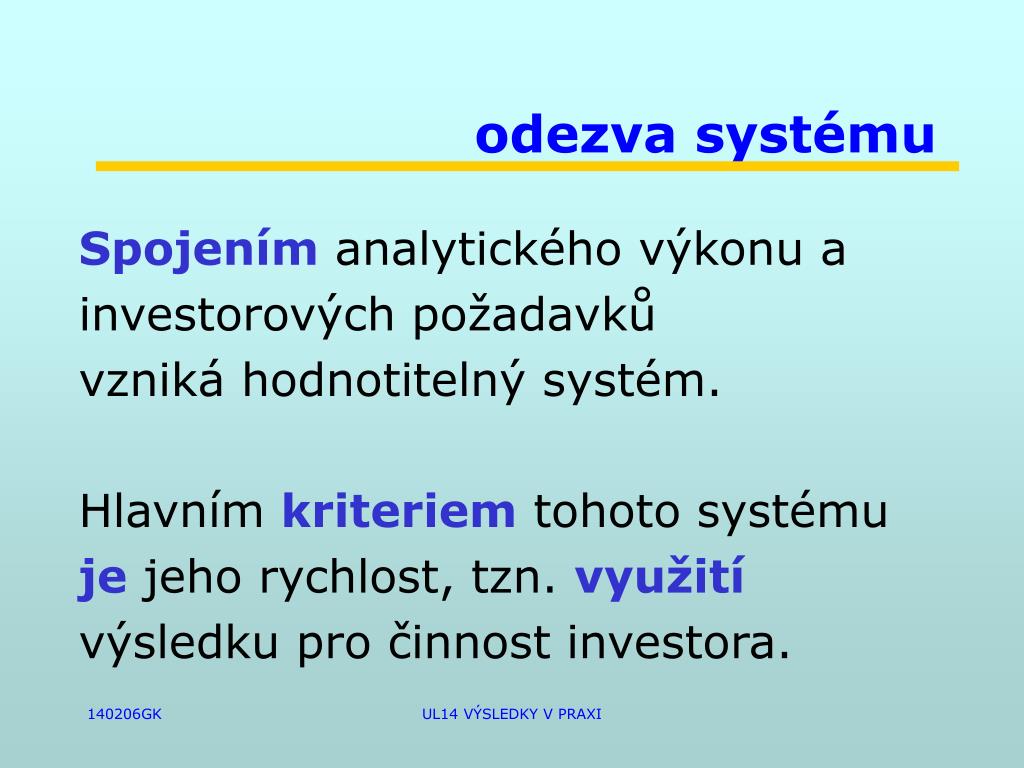 odezva systému

Spojením analytického výkonu a investorových požadavků vzniká hodnotitelný systém.

Hlavním kriteriem tohoto systému je jeho rychlost, tzn. využití výsledku pro činnost investora.

140206GK

UL14 VÝSLEDKY V PRAXI